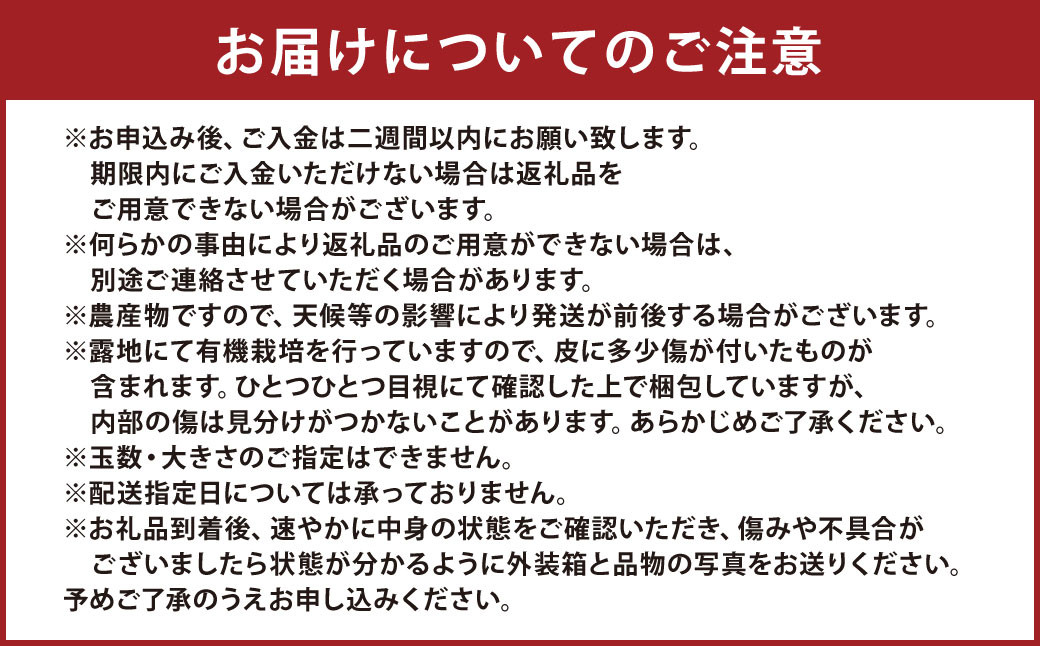 お届けについてのご注意

※お申込み後、ご入金は二週間以内にお願い致します。期限内にご入金いただけない場合は返礼品をご用意できない場合がございます。
※何らかの事由により返礼品のご用意ができない場合は、別途ご連絡させていただく場合があります。
※農産物ですので、天候等の影響により発送が前後する場合がございます。
※露地にて有機栽培を行っていますので、皮に多少傷が付いたものが含まれます。ひとつひとつ目視にて確認した上で梱包していますが、内部の傷は見分けがつかないことがあります。あらかじめご了承ください。
※玉数・大きさのご指定はできません。
※配送指定日については承っておりません。
※お礼品到着後、速やかに中身の状態をご確認いただき、傷みや不具合がございましたら状態が分かるように外装箱と品物の写真をお送りください。
予めご了承のうえお申し込みください。